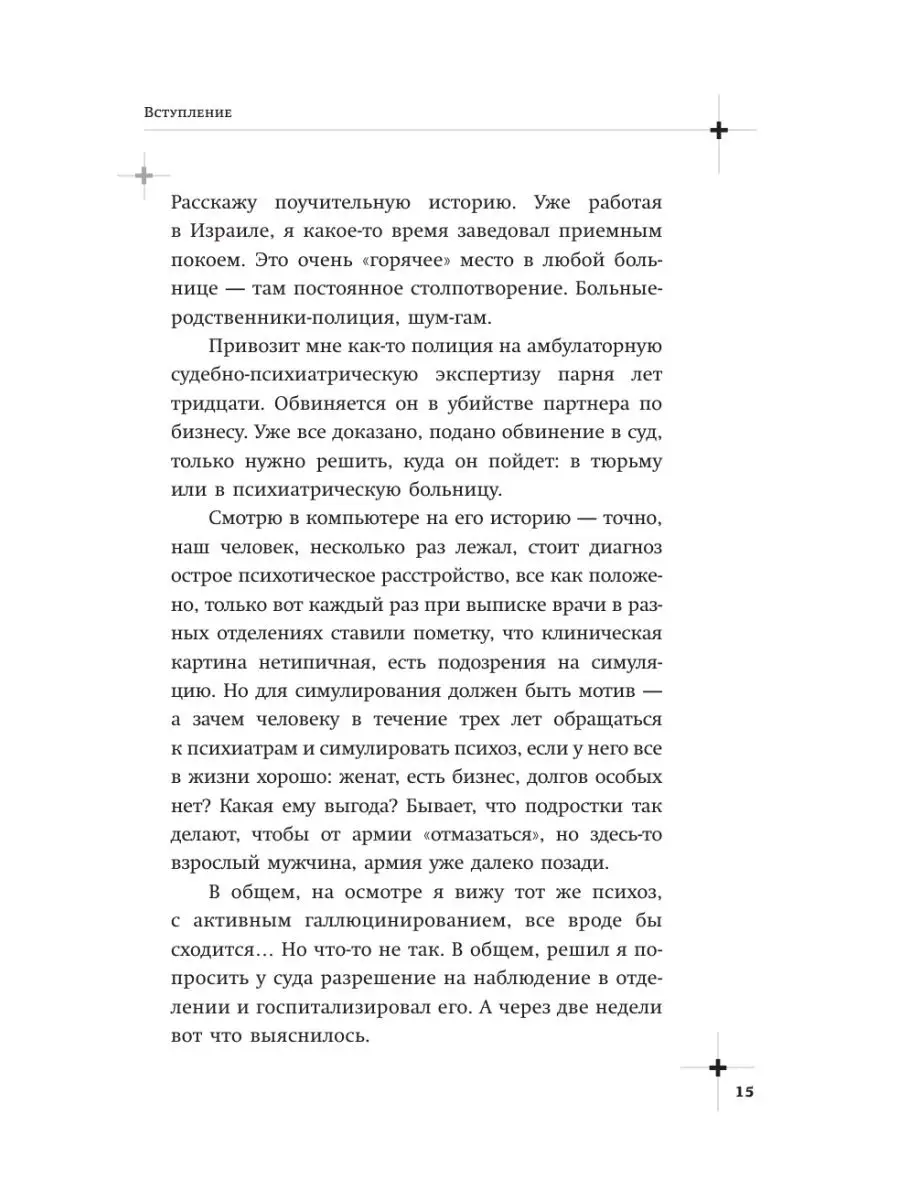 Вступление

Расскажу поучительную историю. Уже работая в Израиле, я какое-то время заведовал приемным покоем. Это очень «горячее» место в любой больнице — там постоянное столпотворение. Больные-родственники-полиция, шум-гам.

Привозит мне как-то полиция на амбулаторную судебно-психиатрическую экспертизу парня лет тридцати. Обвиняется он в убийстве партнера по бизнесу. Уже все доказано, подано обвинение в суд, только нужно решить, куда он пойдет: в тюрьму или в психиатрическую больницу.

Смотрю в компьютере на его историю — точно, наш человек, несколько раз лежал, стоит диагноз острое психотическое расстройство, все как положено, только вот каждый раз при выписке врачи в разных отделениях ставили пометку, что клиническая картина нетипичная, есть подозрения на симуляцию. Но для симулирования должен быть мотив — а зачем человеку в течение трех лет обращаться к психиатрам и симулировать психоз, если у него все в жизни хорошо: женат, есть бизнес, долгов особых нет? Какая ему выгода? Бывает, что подростки так делают, чтобы от армии «отмазаться», но здесь-то взрослый мужчина, армия уже далеко позади.

В общем, на осмотре я вижу тот же психоз, с активным галлюцинированием, все вроде бы сходится… Но что-то не так. В общем, решил я попросить у суда разрешение на наблюдение в отделении и госпитализировал его. А через две недели вот что выяснилось.

15